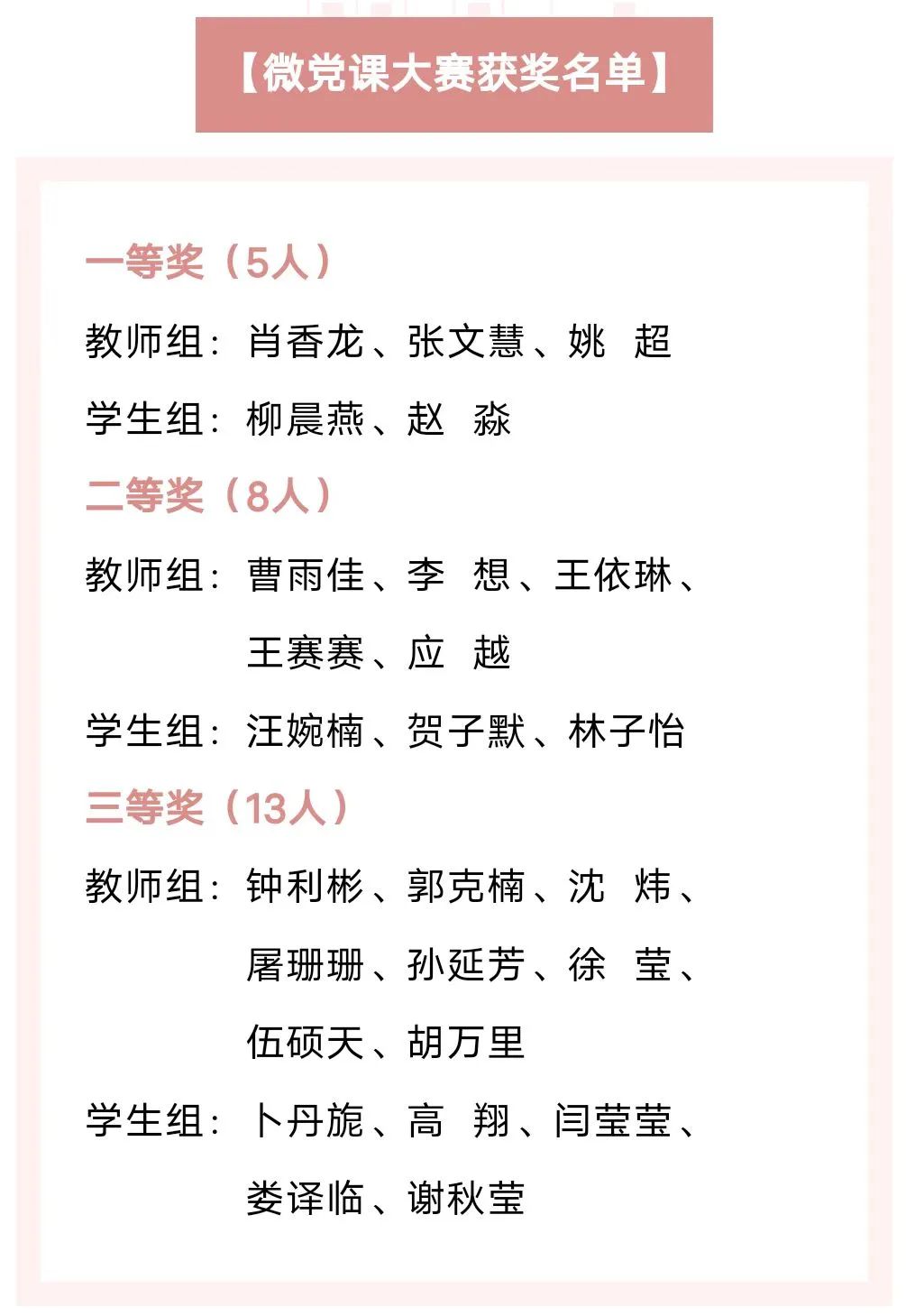 【微党课大赛获奖名单】

一等奖（5人）

教师组：肖香龙、张文慧、姚　超

学生组：柳晨燕、赵　淼

二等奖（8人）

教师组：曹雨佳、李　想、王依琳、王赛赛、应　越

学生组：汪婉楠、贺子默、林子怡

三等奖（13人）

教师组：钟利彬、郭克楠、沈　炜、屠珊珊、孙延芳、徐　莹、伍硕天、胡万里

学生组：卜丹旎、高　翔、闫莹莹、娄译临、谢秋莹